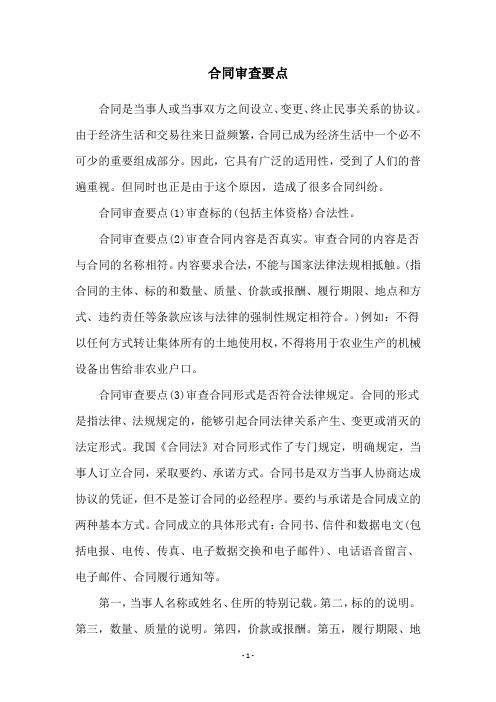 合同审查要点

合同是当事人或当事双方之间设立、变更、终止民事关系的协议。由于经济生活和交易往来日益频繁，合同已成为经济生活中一个必不可少的重要组成部分。因此，它具有广泛的适用性，受到了人们的普遍重视。但同时也正是由于这个原因，造成了很多合同纠纷。

合同审查要点(1)审查标的(包括主体资格)合法性。

合同审查要点(2)审查合同内容是否真实。审查合同的内容是否与合同的名称相符。内容要求合法，不能与国家法律法规相抵触。(指合同的主体、标的和数量、质量、价款或报酬、履行期限、地点和方式、违约责任等条款应该与法律的强制性规定相符合。)例如：不得以任何方式转让集体所有的土地使用权，不得将用于农业生产的机械设备出售给非农业户口。

合同审查要点(3)审查合同形式是否符合法律规定。合同的形式是指法律、法规规定的，能够引起合同法律关系产生、变更或消灭的法定形式。我国《合同法》对合同形式作了专门规定，明确规定，当事人订立合同，采取要约、承诺方式。合同书是双方当事人协商达成协议的凭证，但不是签订合同的必经程序。要约与承诺是合同成立的两种基本方式。合同成立的具体形式有：合同书、信件和数据电文(包括电报、电传、传真、电子数据交换和电子邮件)、电话语音留言、电子邮件、合同履行通知等。

第一，当事人名称或姓名、住所的特别记载。第二，标的的说明。第三，数量、质量的说明。第四，价款或报酬。第五，履行期限、地

- 1 -